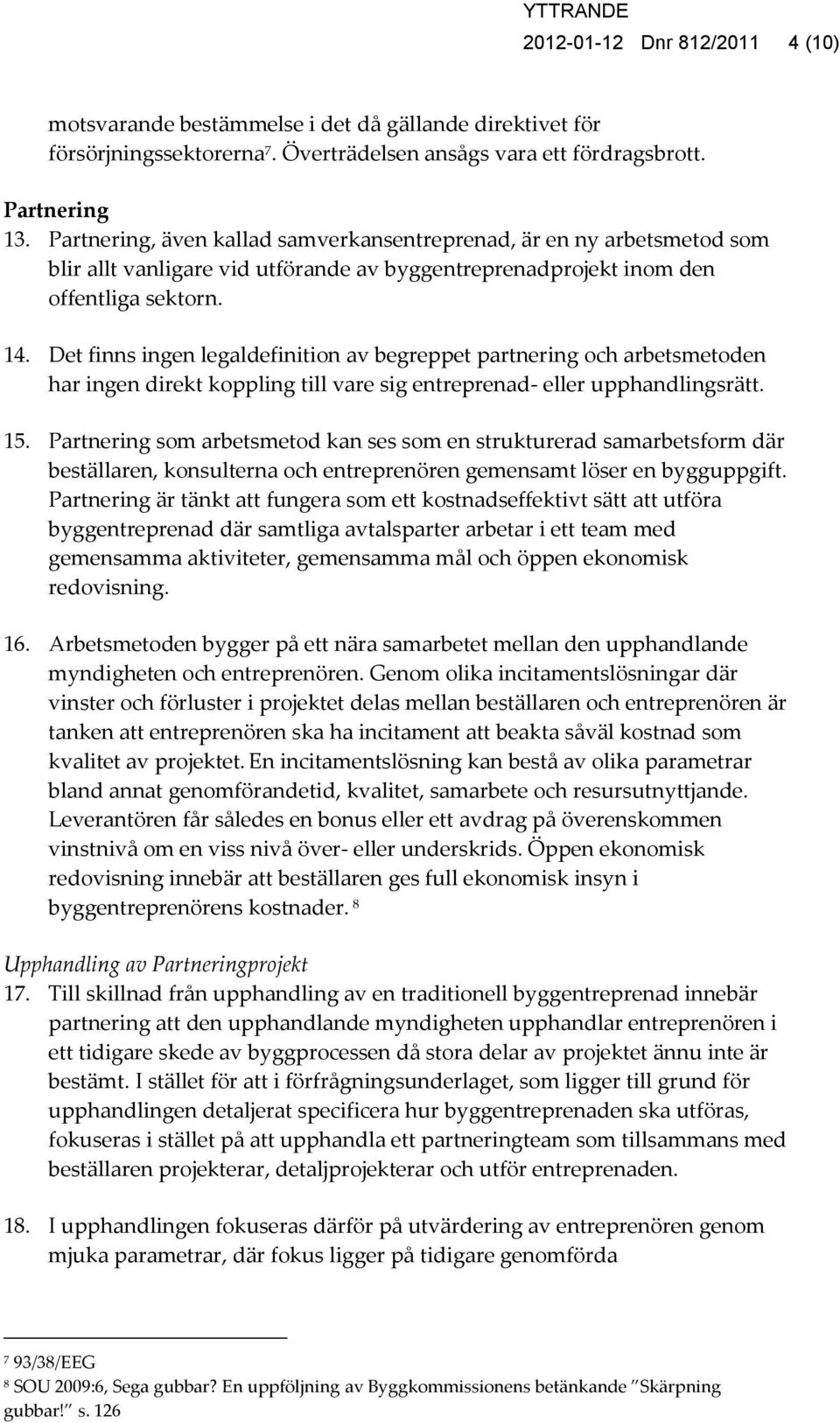 YTTRANDE
2012-01-12 Dnr 812/2011 4 (10)

motsvarande bestämmelse i det då gällande direktivet för försörjningssektorerna$^7$. Överträdelsen ansågs vara ett fördragsbrott.

Partnering
13. Partnering, även kallad samverkansentreprenad, är en ny arbetsmetod som blir allt vanligare vid utförande av byggentreprenadprojekt inom den offentliga sektorn.

14. Det finns ingen legaldefinition av begreppet partnering och arbetsmetoden har ingen direkt koppling till vare sig entreprenad- eller upphandlingsrätt.

15. Partnering som arbetsmetod kan ses som en strukturerad samarbetsform där beställaren, konsulterna och entreprenören gemensamt löser en bygguppgift. Partnering är tänkt att fungera som ett kostnadseffektivt sätt att utföra byggentreprenad där samtliga avtalsparter arbetar i ett team med gemensamma aktiviteter, gemensamma mål och öppen ekonomisk redovisning.

16. Arbetsmetoden bygger på ett nära samarbetet mellan den upphandlande myndigheten och entreprenören. Genom olika incitamentslösningar där vinster och förluster i projektet delas mellan beställaren och entreprenören är tanken att entreprenören ska ha incitament att beakta såväl kostnad som kvalitet av projektet. En incitamentslösning kan bestå av olika parametrar bland annat genomförandetid, kvalitet, samarbete och resursutnyttjande. Leverantören får således en bonus eller ett avdrag på överenskommen vinstnivå om en viss nivå över- eller underskrids. Öppen ekonomisk redovisning innebär att beställaren ges full ekonomisk insyn i byggentreprenörens kostnader. $^8$

Upphandling av Partneringprojekt
17. Till skillnad från upphandling av en traditionell byggentreprenad innebär partnering att den upphandlande myndigheten upphandlar entreprenören i ett tidigare skede av byggprocessen då stora delar av projektet ännu inte är bestämt. I stället för att i förfrågningsunderlaget, som ligger till grund för upphandlingen detaljerat specificera hur byggentreprenaden ska utföras, fokuseras i stället på att upphandla ett partneringteam som tillsammans med beställaren projekterar, detaljprojekterar och utför entreprenaden.

18. I upphandlingen fokuseras därför på utvärdering av entreprenören genom mjuka parametrar, där fokus ligger på tidigare genomförda

$^7$ 93/38/EEG
$^8$ SOU 2009:6, Sega gubbar? En uppföljning av Byggkommissionens betänkande ”Skärpning gubbar!” s. 126